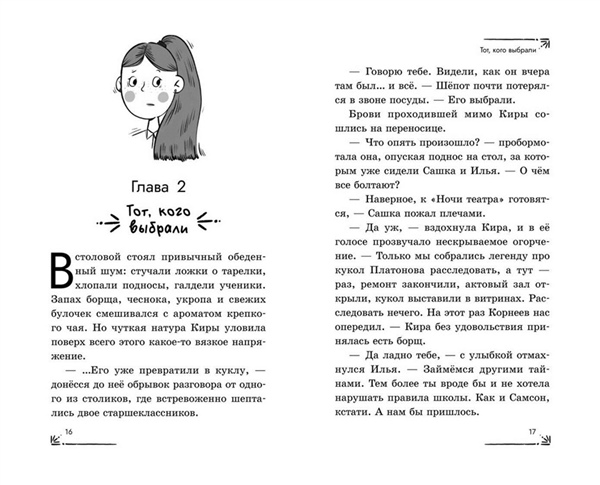 Глава 2

Тот, кого выбрали

В столовой стоял привычный обеденный шум: стучали ложки о тарелки, хлопали подносы, галдели ученики. Запах борща, чеснока, укропа и свежих булочек смешивался с ароматом крепкого чая. Но чуткая натура Киры уловила поверх всего этого какое-то вязкое напряжение.

— ...Его уже превратили в куклу, — донёсся до неё обрывок разговора от одного из столиков, где встревоженно шептались двое старшеклассников.

16

Тот, кого выбрали

— Говорю тебе. Видели, как он вчера там был... и всё. — Шёпот почти потерялся в звоне посуды. — Его выбрали.

Брови проходившей мимо Киры сошлись на переносице.

— Что опять произошло? — пробормотала она, опуская поднос на стол, за которым уже сидели Сашка и Илья. — О чём все болтают?

— Наверное, к «Ночи театра» готовятся, — Сашка пожал плечами.

— Да уж, — вздохнула Кира, и в её голосе прозвучало нескрываемое огорчение. — Только мы собрались легенду про кукол Платонова расследовать, а тут — раз, ремонт закончили, актовый зал открыли, кукол выставили в витринах. Расследовать нечего. На этот раз Корнеев нас опередил. — Кира без удовольствия принялась есть борщ.

— Да ладно тебе, — с улыбкой отмахнулся Илья. — Займёмся другими тайнами. Тем более ты вроде бы и не хотела нарушать правила школы. Как и Самсон, кстати. А нам бы пришлось.

17